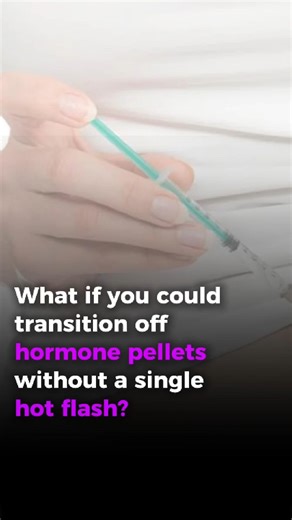 What if you could transition off hormone pellets without a single hot flash?